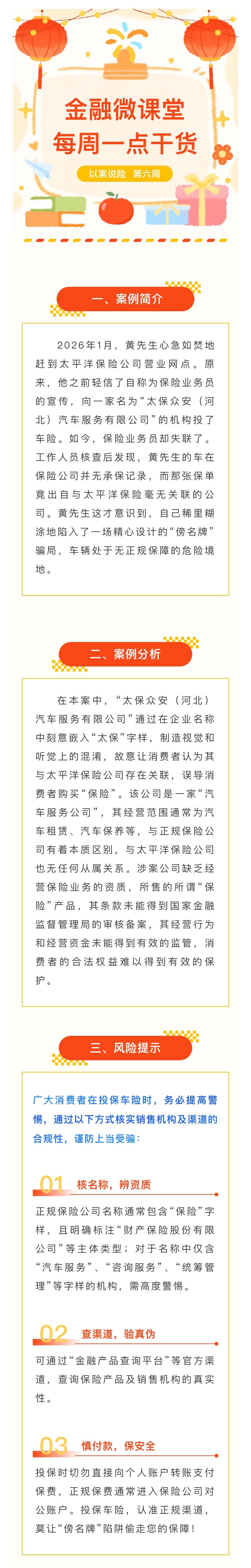 金融微课堂
每周一点干货
以案说险 第六周

一、案例简介

2026年1月，黄先生心急如焚地赶到太平洋保险公司营业网点。原来，他之前轻信了自称为保险业务员的宣传，向一家名为“太保众安（河北）汽车服务有限公司”的机构投了车险。如今，保险业务员却失联了。工作人员核查后发现，黄先生的车在保险公司并无承保记录，而那张保单竟出自与太平洋保险毫无关联的公司。黄先生这才意识到，自己稀里糊涂地陷入了一场精心设计的“傍名牌”骗局，车辆处于无正规保障的危险境地。

二、案例分析

在本案中，“太保众安（河北）汽车服务有限公司”通过在企业名称中刻意嵌入“太保”字样，制造视觉和听觉上的混淆，故意让消费者认为其与太平洋保险公司存在关联，误导消费者购买“保险”。该公司是一家“汽车服务公司”，其经营范围通常为汽车租赁、汽车保养等，与正规保险公司有着本质区别，与太平洋保险公司也无任何从属关系。涉案公司缺乏经营保险业务的资质，所售的所谓“保险”产品，其条款未能得到国家金融监督管理局的审核备案，其经营行为和经营资金未能得到有效的监管，消费者的合法权益难以得到有效的保护。

三、风险提示

广大消费者在投保车险时，务必提高警惕，通过以下方式核实销售机构及渠道的合规性，谨防上当受骗：

01 核名称，辨资质

正规保险公司名称通常包含“保险”字样，且明确标注“财产保险股份有限公司”等主体类型；对于名称中仅含“汽车服务”、“咨询服务”、“统筹管理”等字样的机构，需高度警惕。

02 查渠道，验真伪

可通过“金融产品查询平台”等官方渠道，查询保险产品及销售机构的真实性。

03 慎付款，保安全

投保时切勿直接向个人账户转账支付保费，正规保费通常进入保险公司对公账户。投保车险，认准正规渠道，莫让“傍名牌”陷阱偷走您的保障！